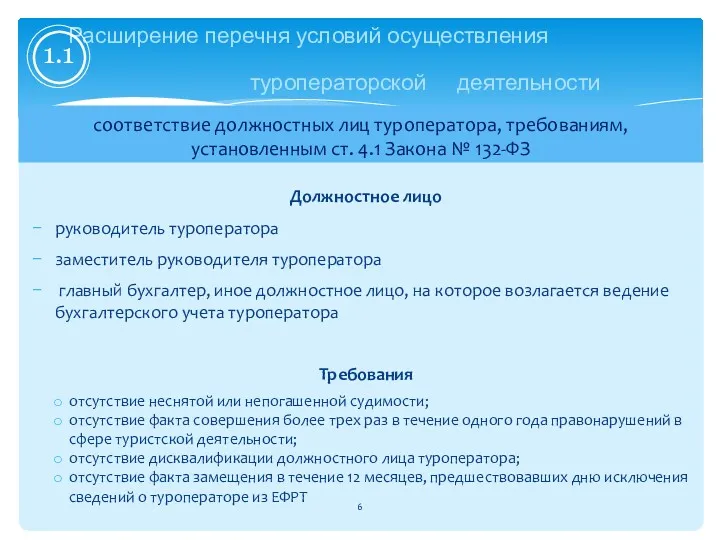 1.1

Расширение перечня условий осуществления туроператорской деятельности

соответствие должностных лиц туроператора, требованиям, установленным ст. 4.1 Закона № 132-ФЗ

Должностное лицо

− руководитель туроператора

− заместитель руководителя туроператора

− главный бухгалтер, иное должностное лицо, на которое возлагается ведение бухгалтерского учета туроператора

Требования

o отсутствие неснятой или непогашенной судимости;
o отсутствие факта совершения более трех раз в течение одного года правонарушений в сфере туристской деятельности;
o отсутствие дисквалификации должностного лица туроператора;
o отсутствие факта замещения в течение 12 месяцев, предшествовавших дню исключения сведений о туроператоре из ЕФРТ

6